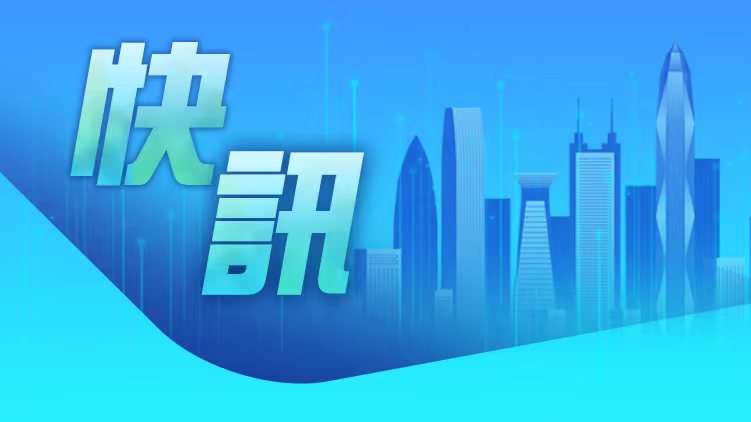 快訊